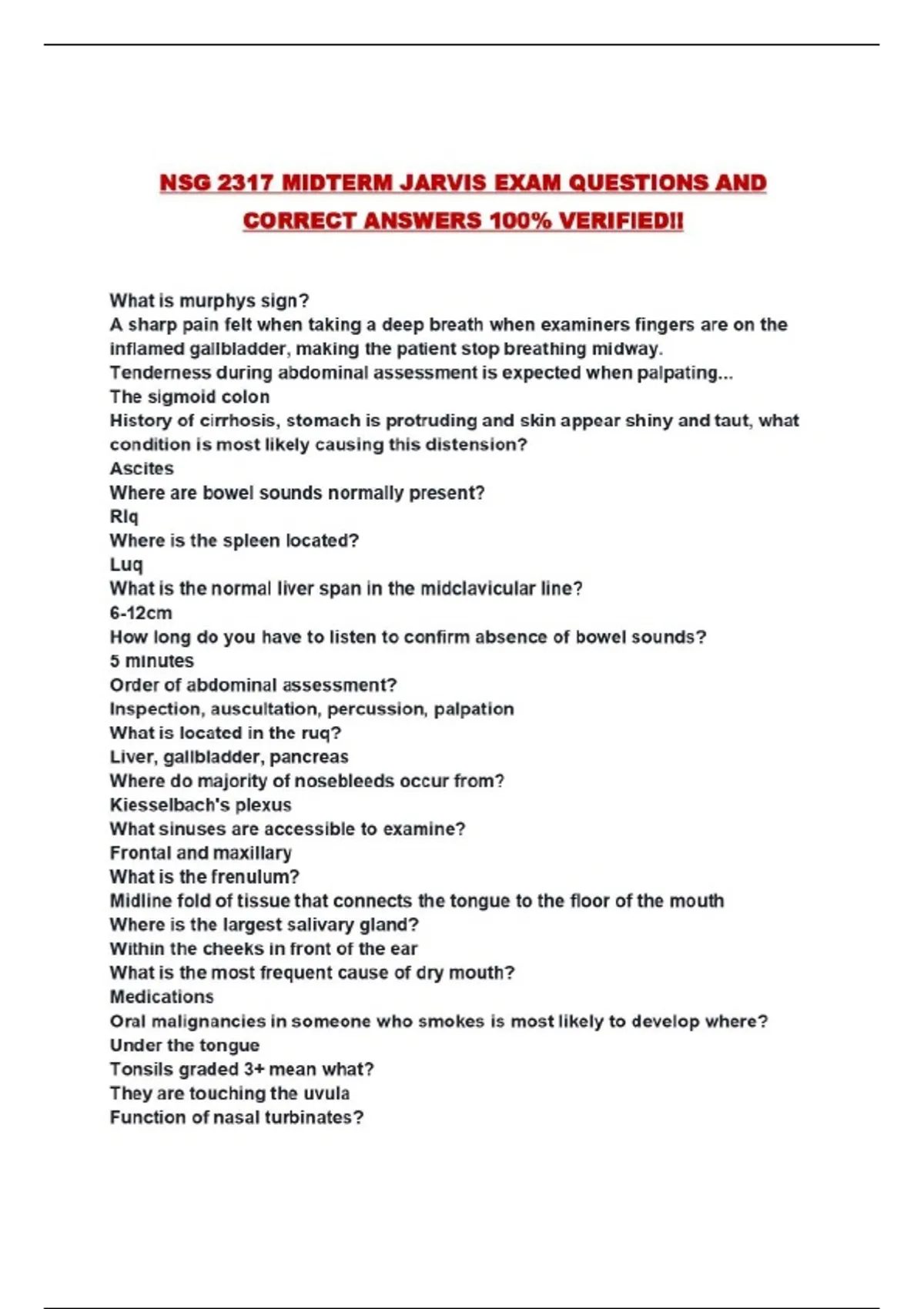 NSG 2317 MIDTERM JARVIS EXAM QUESTIONS AND CORRECT ANSWERS 100% VERIFIED!!

What is murphys sign?
A sharp pain felt when taking a deep breath when examiners fingers are on the inflamed gallbladder, making the patient stop breathing midway.
Tenderness during abdominal assessment is expected when palpating...
The sigmoid colon
History of cirrhosis, stomach is protruding and skin appear shiny and taut, what condition is most likely causing this distension?
Ascites
Where are bowel sounds normally present?
Rlq
Where is the spleen located?
Luq
What is the normal liver span in the midclavicular line?
6-12cm
How long do you have to listen to confirm absence of bowel sounds?
5 minutes
Order of abdominal assessment?
Inspection, auscultation, percussion, palpation
What is located in the ruq?
Liver, gallbladder, pancreas
Where do majority of nosebleeds occur from?
Kiesselbach's plexus
What sinuses are accessible to examine?
Frontal and maxillary
What is the frenulum?
Midline fold of tissue that connects the tongue to the floor of the mouth
Where is the largest salivary gland?
Within the cheeks in front of the ear
What is the most frequent cause of dry mouth?
Medications
Oral malignancies in someone who smokes is most likely to develop where?
Under the tongue
Tonsils graded 3+ mean what?
They are touching the uvula
Function of nasal turbinates?